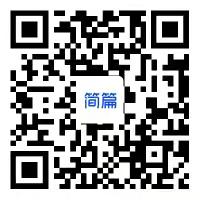 简篇